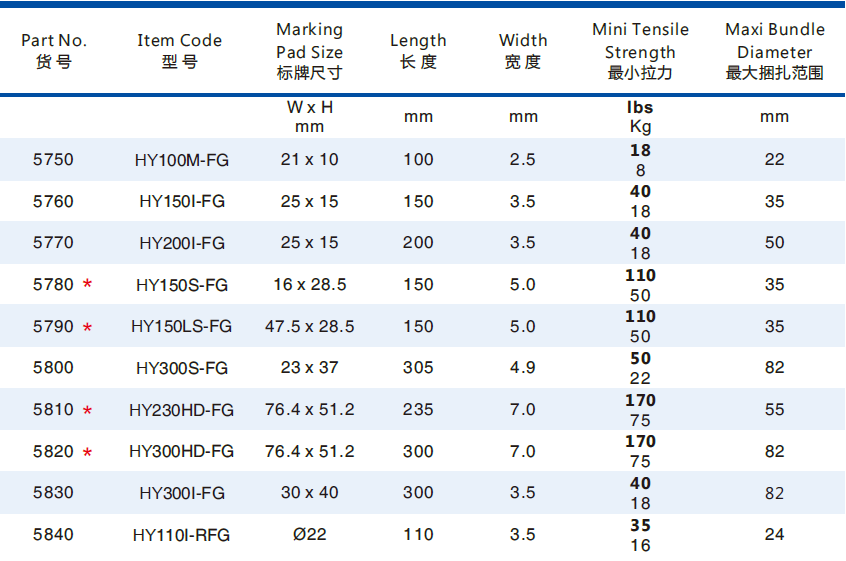 | Part No. 货号 | Item Code 型号 | Marking Pad Size 标牌尺寸 | Length 长度 | Width 宽度 | Mini Tensile Strength 最小拉力 | Maxi Bundle Diameter 最大捆扎范围 |
|---|---|---|---|---|---|---|
| | | W x H mm | mm | mm | lbs Kg | mm |
| 5750 | HY100M-FG | 21 x 10 | 100 | 2.5 | 18 8 | 22 |
| 5760 | HY150I-FG | 25 x 15 | 150 | 3.5 | 40 18 | 35 |
| 5770 | HY200I-FG | 25 x 15 | 200 | 3.5 | 40 18 | 50 |
| 5780 * | HY150S-FG | 16 x 28.5 | 150 | 5.0 | 110 50 | 35 |
| 5790 * | HY150LS-FG | 47.5 x 28.5 | 150 | 5.0 | 110 50 | 35 |
| 5800 | HY300S-FG | 23 x 37 | 305 | 4.9 | 50 22 | 82 |
| 5810 * | HY230HD-FG | 76.4 x 51.2 | 235 | 7.0 | 170 75 | 55 |
| 5820 * | HY300HD-FG | 76.4 x 51.2 | 300 | 7.0 | 170 75 | 82 |
| 5830 | HY300I-FG | 30 x 40 | 300 | 3.5 | 40 18 | 82 |
| 5840 | HY110I-RFG | Ø22 | 110 | 3.5 | 35 16 | 24 |